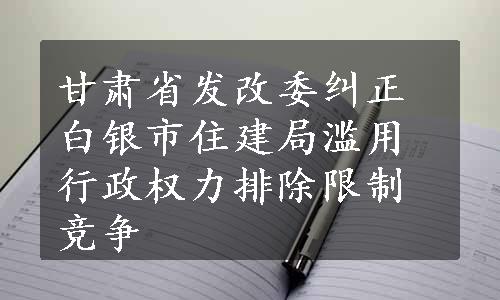 甘肃省发改委纠正白银市住建局滥用行政权力排除限制竞争